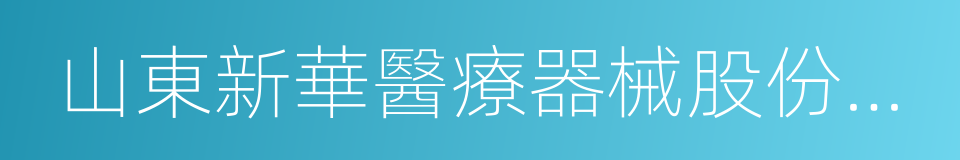 山東新華醫療器械股份...